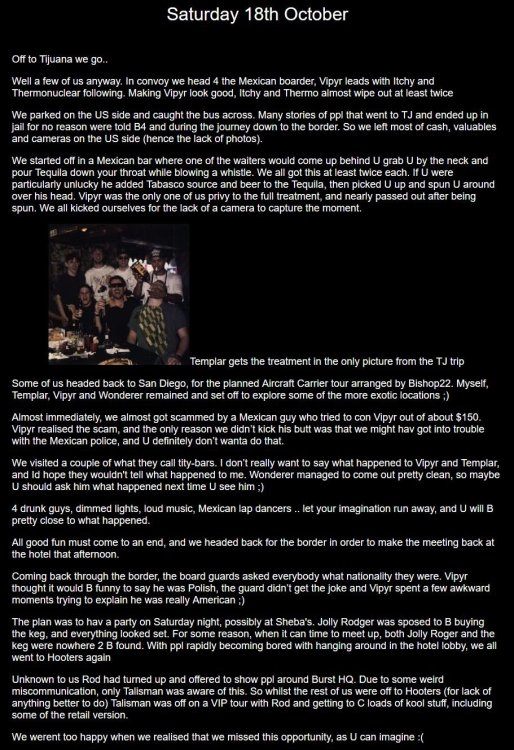 Saturday 18th October

Off to Tijuana we go..

Well a few of us anyway. In convoy we head 4 the Mexican boarder, Vipyr leads with Itchy and Thermonuclear following. Making Vipyr look good, Itchy and Thermo almost wipe out at least twice

We parked on the US side and caught the bus across. Many stories of ppl that went to TJ and ended up in jail for no reason were told B4 and during the journey down to the border. So we left most of cash, valuables and cameras on the US side (hence the lack of photos).

We started off in a Mexican bar where one of the waiters would come up behind U grab U by the neck and pour Tequila down your throat while blowing a whistle. We all got this at least twice each. If U were particularly unlucky he added Tabasco source and beer to the Tequila, then picked U up and spun U around over his head. Vipyr was the only one of us privy to the full treatment, and nearly passed out after being spun. We all kicked ourselves for the lack of a camera to capture the moment.

Templar gets the treatment in the only picture from the TJ trip

Some of us headed back to San Diego, for the planned Aircraft Carrier tour arranged by Bishop22. Myself, Templar, Vipyr and Wonderer remained and set off to explore some of the more exotic locations ;)

Almost immediately, we almost got scammed by a Mexican guy who tried to con Vipyr out of about $150. Vipyr realised the scam, and the only reason we didn't kick his butt was that we might hav got into trouble with the Mexican police, and U definitely don't wanta do that.

We visited a couple of what they call tity-bars. I don't really want to say what happened to Vipyr and Templar, and Id hope they wouldn't tell what happened to me. Wonderer managed to come out pretty clean, so maybe U should ask him what happened next time U see him ;)

4 drunk guys, dimmed lights, loud music, Mexican lap dancers .. let your imagination run away, and U will B pretty close to what happened.

All good fun must come to an end, and we headed back for the border in order to make the meeting back at the hotel that afternoon.

Coming back through the border, the board guards asked everybody what nationality they were. Vipyr thought it would B funny to say he was Polish, the guard didn't get the joke and Vipyr spent a few awkward moments trying to explain he was really American ;)

The plan was to hav a party on Saturday night, possibly at Sheba's. Jolly Rodger was sposed to B buying the keg, and everything looked set. For some reason, when it can time to meet up, both Jolly Roger and the keg were nowhere 2 B found. With ppl rapidly becoming bored with hanging around in the hotel lobby, we all went to Hooters again

Unknown to us Rod had turned up and offered to show ppl around Burst HQ. Due to some weird miscommunication, only Talisman was aware of this. So whilst the rest of us were off to Hooters (for lack of anything better to do) Talisman was off on a VIP tour with Rod and getting to C loads of kool stuff, including some of the retail version.

We werent too happy when we realised that we missed this opportunity, as U can imagine :(